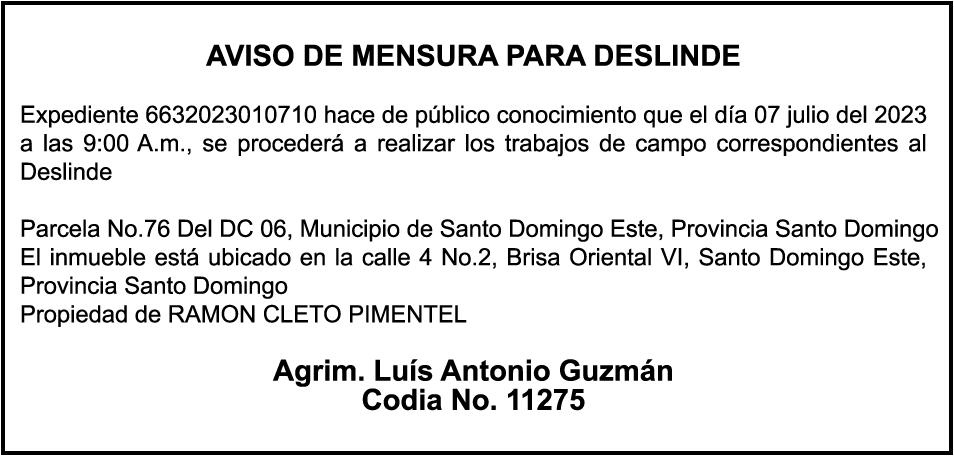 AVISO DE MENSURA PARA DESLINDE

Expediente 6632023010710 hace de público conocimiento que el día 07 julio del 2023 a las 9:00 A.m., se procederá a realizar los trabajos de campo correspondientes al Deslinde

Parcela No.76 Del DC 06, Municipio de Santo Domingo Este, Provincia Santo Domingo
El inmueble está ubicado en la calle 4 No.2, Brisa Oriental VI, Santo Domingo Este, Provincia Santo Domingo
Propiedad de RAMON CLETO PIMENTEL

Agrim. Luís Antonio Guzmán
Codia No. 11275